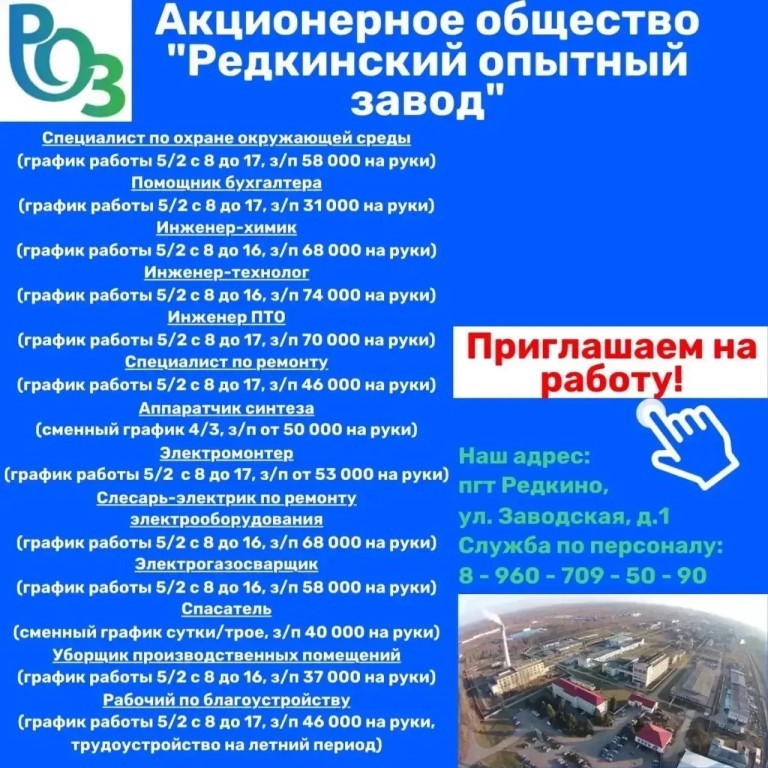 РОЗ

Акционерное общество "Редкинский опытный завод"

Специалист по охране окружающей среды
(график работы 5/2 с 8 до 17, з/п 58 000 на руки)
Помощник бухгалтера
(график работы 5/2 с 8 до 17, з/п 31 000 на руки)
Инженер-химик
(график работы 5/2 с 8 до 16, з/п 68 000 на руки)
Инженер-технолог
(график работы 5/2 с 8 до 16, з/п 74 000 на руки)
Инженер ПТО
(график работы 5/2 с 8 до 17, з/п 70 000 на руки)
Специалист по ремонту
(график работы 5/2 с 8 до 17, з/п 46 000 на руки)
Аппаратчик синтеза
(сменный график 4/3, з/п от 50 000 на руки)
Электромонтер
(график работы 5/2 с 8 до 17, з/п от 53 000 на руки)
Слесарь-электрик по ремонту электрооборудования
(график работы 5/2 с 8 до 16, з/п 68 000 на руки)
Электрогазосварщик
(график работы 5/2 с 8 до 16, з/п 58 000 на руки)
Спасатель
(сменный график сутки/трое, з/п 40 000 на руки)
Уборщик производственных помещений
(график работы 5/2 с 8 до 16, з/п 37 000 на руки)
Рабочий по благоустройству
(график работы 5/2 с 8 до 17, з/п 46 000 на руки, трудоустройство на летний период)

Приглашаем на работу!

Наш адрес:
пгт Редкино,
ул. Заводская, д.1
Служба по персоналу:
8 - 960 - 709 - 50 - 90